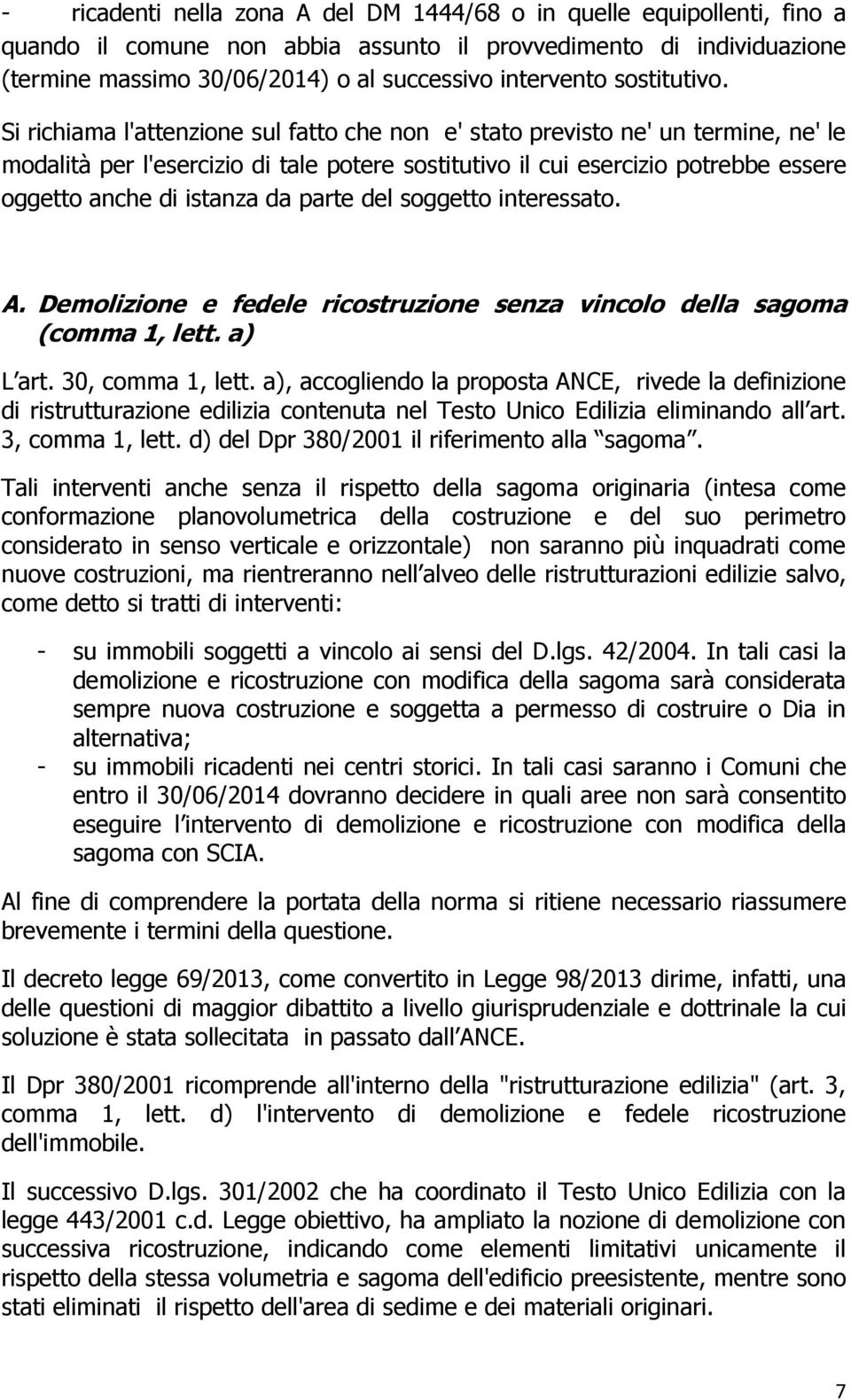 - ricadenti nella zona A del DM 1444/68 o in quelle equipollenti, fino a quando il comune non abbia assunto il provvedimento di individuazione (termine massimo 30/06/2014) o al successivo intervento sostitutivo.

Si richiama l'attenzione sul fatto che non e' stato previsto ne' un termine, ne' le modalità per l'esercizio di tale potere sostitutivo il cui esercizio potrebbe essere oggetto anche di istanza da parte del soggetto interessato.

A. Demolizione e fedele ricostruzione senza vincolo della sagoma (comma 1, lett. a)

L art. 30, comma 1, lett. a), accogliendo la proposta ANCE, rivede la definizione di ristrutturazione edilizia contenuta nel Testo Unico Edilizia eliminando all art. 3, comma 1, lett. d) del Dpr 380/2001 il riferimento alla sagoma .

Tali interventi anche senza il rispetto della sagoma originaria (intesa come conformazione planovolumetrica della costruzione e del suo perimetro considerato in senso verticale e orizzontale) non saranno più inquadrati come nuove costruzioni, ma rientreranno nell alveo delle ristrutturazioni edilizie salvo, come detto si tratti di interventi:

- su immobili soggetti a vincolo ai sensi del D.lgs. 42/2004. In tali casi la demolizione e ricostruzione con modifica della sagoma sarà considerata sempre nuova costruzione e soggetta a permesso di costruire o Dia in alternativa;
- su immobili ricadenti nei centri storici. In tali casi saranno i Comuni che entro il 30/06/2014 dovranno decidere in quali aree non sarà consentito eseguire l intervento di demolizione e ricostruzione con modifica della sagoma con SCIA.

Al fine di comprendere la portata della norma si ritiene necessario riassumere brevemente i termini della questione.

Il decreto legge 69/2013, come convertito in Legge 98/2013 dirime, infatti, una delle questioni di maggior dibattito a livello giurisprudenziale e dottrinale la cui soluzione è stata sollecitata in passato dall ANCE.

Il Dpr 380/2001 ricomprende all'interno della "ristrutturazione edilizia" (art. 3, comma 1, lett. d) l'intervento di demolizione e fedele ricostruzione dell'immobile.

Il successivo D.lgs. 301/2002 che ha coordinato il Testo Unico Edilizia con la legge 443/2001 c.d. Legge obiettivo, ha ampliato la nozione di demolizione con successiva ricostruzione, indicando come elementi limitativi unicamente il rispetto della stessa volumetria e sagoma dell'edificio preesistente, mentre sono stati eliminati il rispetto dell'area di sedime e dei materiali originari.

7